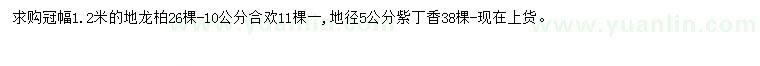 求购冠幅1.2米的地龙柏26棵-10公分合欢11棵一,地径5公分紫丁香38棵-现在上货。

www.yuanlin.com